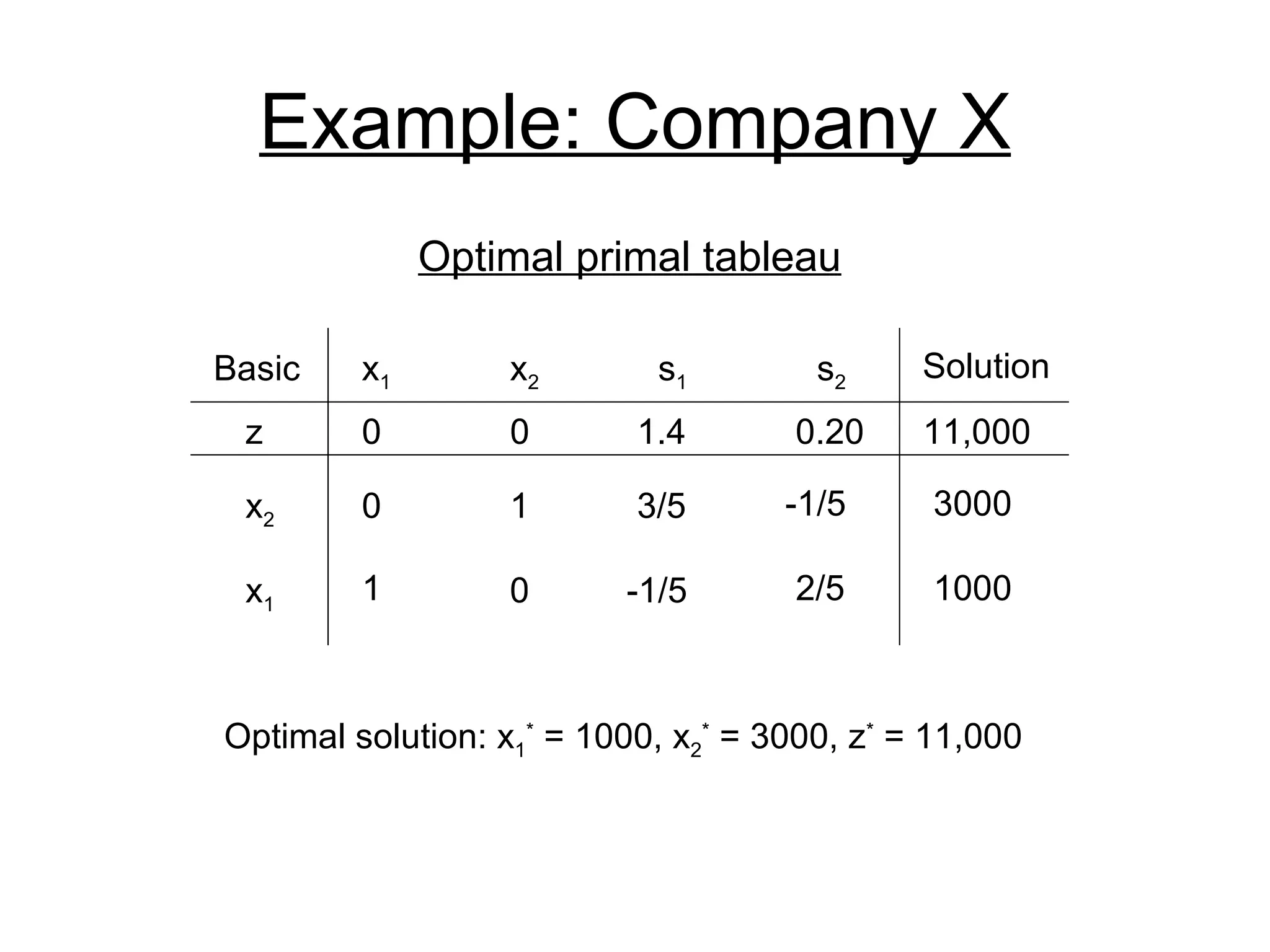 Example: Company X

Optimal primal tableau

| Basic | $x_1$ | $x_2$ | $s_1$ | $s_2$ | Solution |
|---|---|---|---|---|---|
| z | 0 | 0 | 1.4 | 0.20 | 11,000 |
| $x_2$ | 0 | 1 | 3/5 | -1/5 | 3000 |
| $x_1$ | 1 | 0 | -1/5 | 2/5 | 1000 |

Optimal solution: $x_1^* = 1000$, $x_2^* = 3000$, $z^* = 11,000$